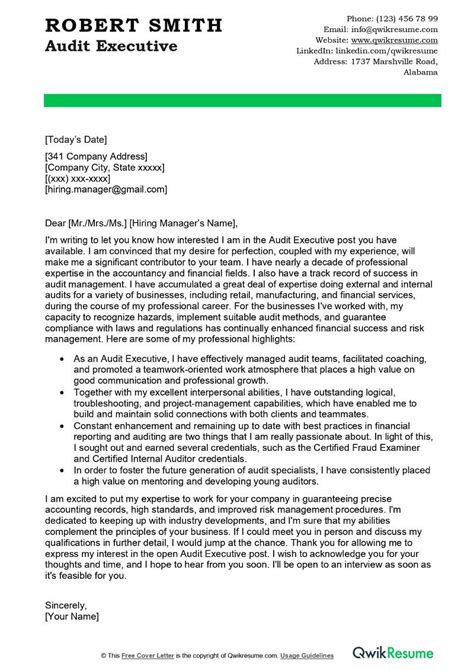 ROBERT SMITH
Audit Executive

Phone: (123) 456 78 99
Email: info@qwikresume.com
Website: www.qwikresume.com
LinkedIn: linkedin.com/qwikresume
Address: 1737 Marshville Road, Alabama

[Today's Date]

[341 Company Address]
[Company City, State xxxxx]
[(xxx) xxx-xxxx]
[hiring.manager@gmail.com]

Dear [Mr./Mrs./Ms.] [Hiring Manager's Name],

I'm writing to let you know how interested I am in the Audit Executive post you have available. I am convinced that my desire for perfection, coupled with my experience, will make me a significant contributor to your team. I have nearly a decade of professional expertise in the accountancy and financial fields. I also have a track record of success in audit management. I have accumulated a great deal of expertise doing external and internal audits for a variety of businesses, including retail, manufacturing, and financial services, during the course of my professional career. For the businesses I've worked with, my capacity to recognize hazards, implement suitable audit methods, and guarantee compliance with laws and regulations has continually enhanced financial success and risk management. Here are some of my professional highlights:

• As an Audit Executive, I have effectively managed audit teams, facilitated coaching, and promoted a teamwork-oriented work atmosphere that places a high value on good communication and professional growth.
• Together with my excellent interpersonal abilities, I have outstanding logical, troubleshooting, and project-management capabilities, which have enabled me to build and maintain solid connections with both clients and teammates.
• Constant enhancement and remaining up to date with best practices in financial reporting and auditing are two things that I am really passionate about. In light of this, I sought out and earned several credentials, such as the Certified Fraud Examiner and Certified Internal Auditor credentials.
• In order to foster the future generation of audit specialists, I have consistently placed a high value on mentoring and developing young auditors.

I am excited to put my expertise to work for your company in guaranteeing precise accounting records, high standards, and improved risk management procedures. I'm dedicated to keeping up with industry developments, and I'm sure that my abilities complement the principles of your business. If I could meet you in person and discuss my qualifications in further detail, I would jump at the chance. Thank you for allowing me to express my interest in the open Audit Executive post. I wish to acknowledge you for your thoughts and time, and I hope to hear from you soon. I'll be open to an interview as soon as it's feasible for you.

Sincerely,
[Your Name]

© This Free Cover Letter is the copyright of Qwikresume.com. Usage Guidelines

QwikResume